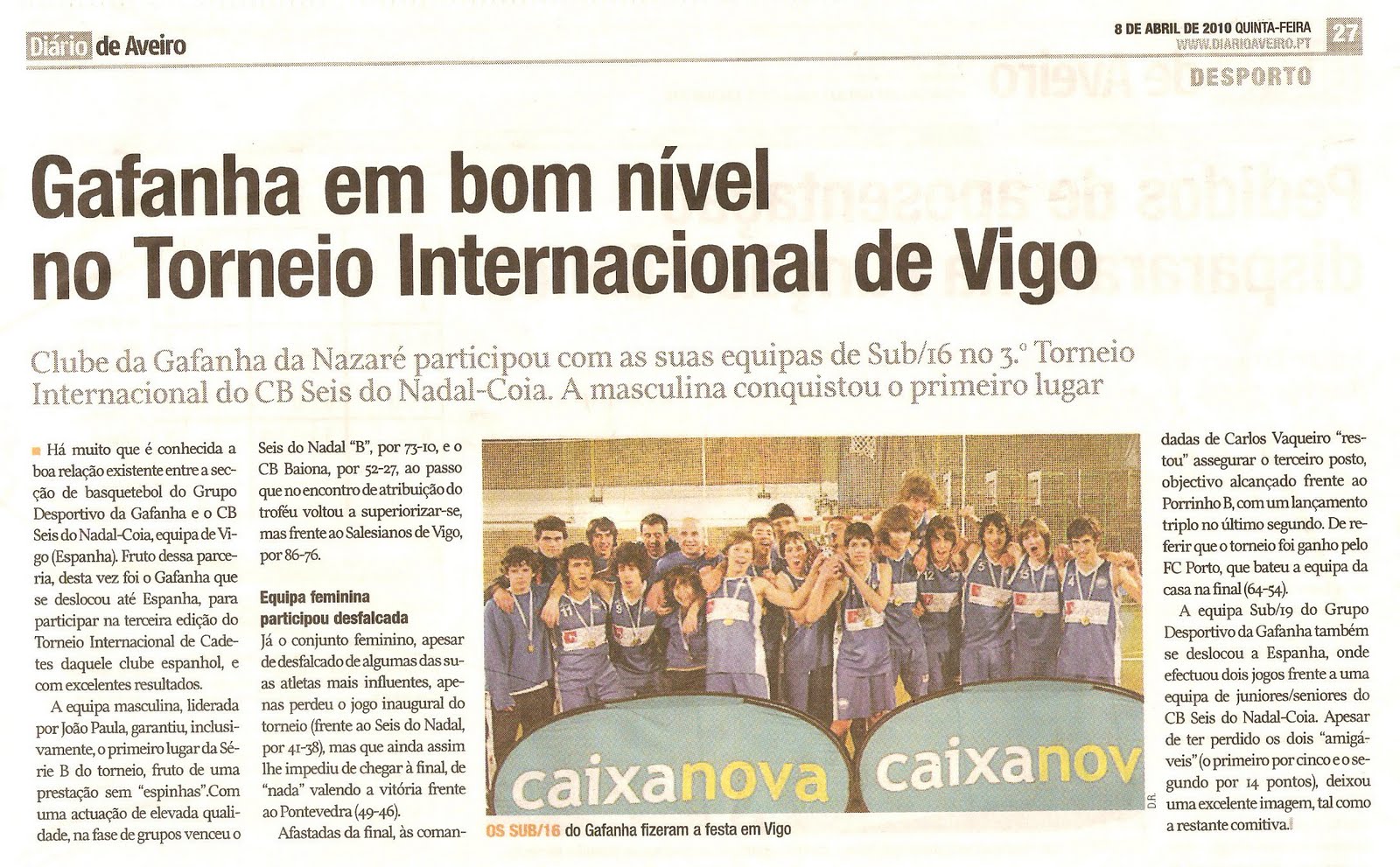 Diário de Aveiro

8 DE ABRIL DE 2010 QUINTA-FEIRA
WWW.DIARIOAVEIRO.PT
27

DESPORTO

Gafanha em bom nível no Torneio Internacional de Vigo

Clube da Gafanha da Nazaré participou com as suas equipas de Sub/16 no 3.º Torneio Internacional do CB Seis do Nadal-Coia. A masculina conquistou o primeiro lugar

Há muito que é conhecida a boa relação existente entre a secção de basquetebol do Grupo Desportivo da Gafanha e o CB Seis do Nadal-Coia, equipa de Vigo (Espanha). Fruto dessa parceria, desta vez foi o Gafanha que se deslocou até Espanha, para participar na terceira edição do Torneio Internacional de Cadetes daquele clube espanhol, e com excelentes resultados.

A equipa masculina, liderada por João Paula, garantiu, inclusivamente, o primeiro lugar da Série B do torneio, fruto de uma prestação sem "espinhas".Com uma actuação de elevada qualidade, na fase de grupos venceu o Seis do Nadal "B", por 73-10, e o CB Baiona, por 52-27, ao passo que no encontro de atribuição do troféu voltou a superiorizar-se, mas frente ao Salesianos de Vigo, por 86-76.

Equipa feminina participou desfalcada

Já o conjunto feminino, apesar de desfalcado de algumas das suas atletas mais influentes, apenas perdeu o jogo inaugural do torneio (frente ao Seis do Nadal, por 41-38), mas que ainda assim lhe impediu de chegar à final, de "nada" valendo a vitória frente ao Pontevedra (49-46).

Afastadas da final, às comandadas de Carlos Vaqueiro "restou" assegurar o terceiro posto, objectivo alcançado frente ao Porrinho B, com um lançamento triplo no último segundo. De referir que o torneio foi ganho pelo FC Porto, que bateu a equipa da casa na final (64-54).

A equipa Sub/19 do Grupo Desportivo da Gafanha também se deslocou a Espanha, onde efectuou dois jogos frente a uma equipa de juniores/seniores do CB Seis do Nadal-Coia. Apesar de ter perdido os dois "amigáveis" (o primeiro por cinco e o segundo por 14 pontos), deixou uma excelente imagem, tal como a restante comitiva.

caixanova caixanov

D.R.

OS SUB/16 do Gafanha fizeram a festa em Vigo